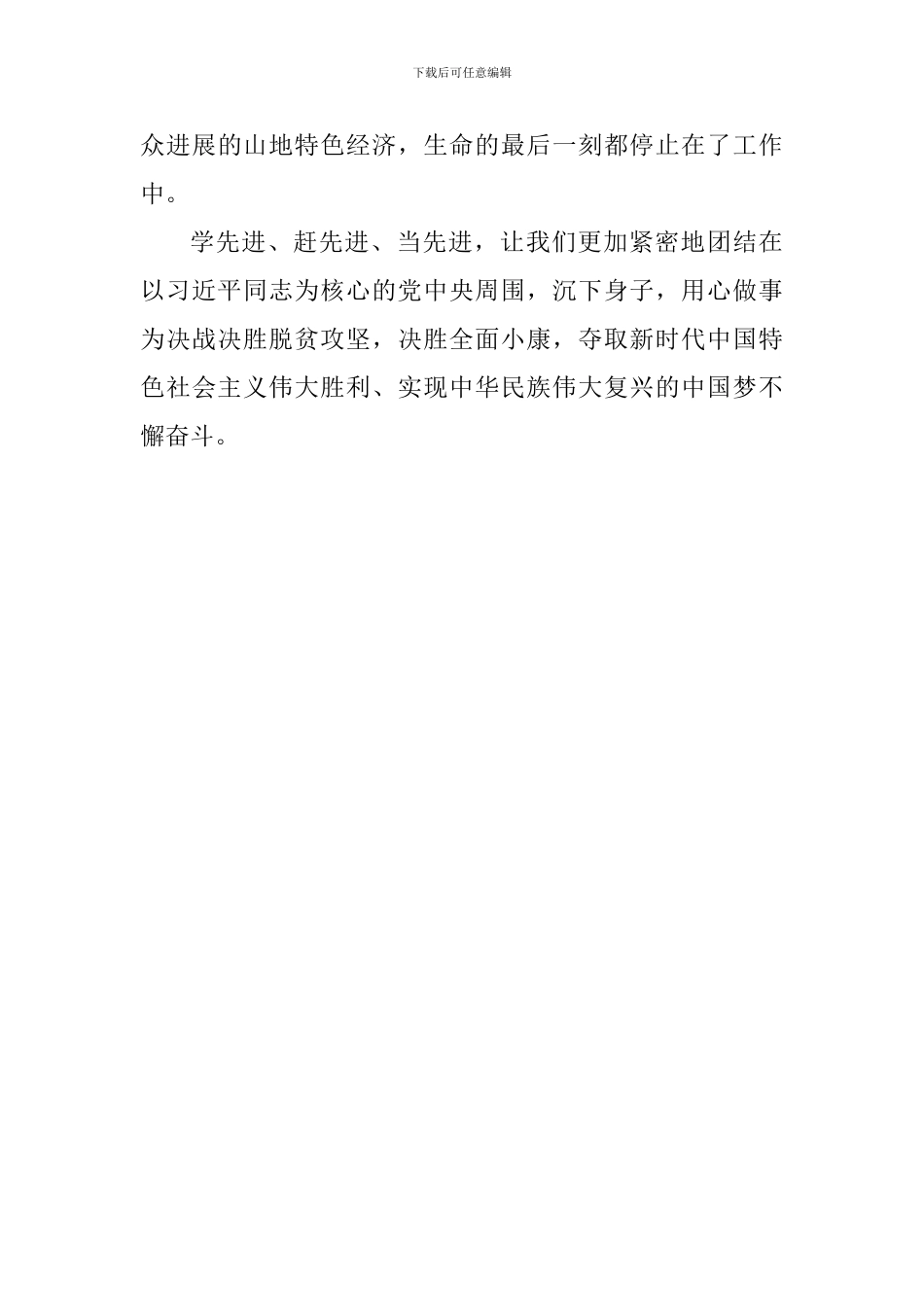 下载后可任意编辑

众进展的山地特色经济，生命的最后一刻都停止在了工作中。

学先进、赶先进、当先进，让我们更加紧密地团结在以习近平同志为核心的党中央周围，沉下身子，用心做事为决战决胜脱贫攻坚，决胜全面小康，夺取新时代中国特色社会主义伟大胜利、实现中华民族伟大复兴的中国梦不懈奋斗。